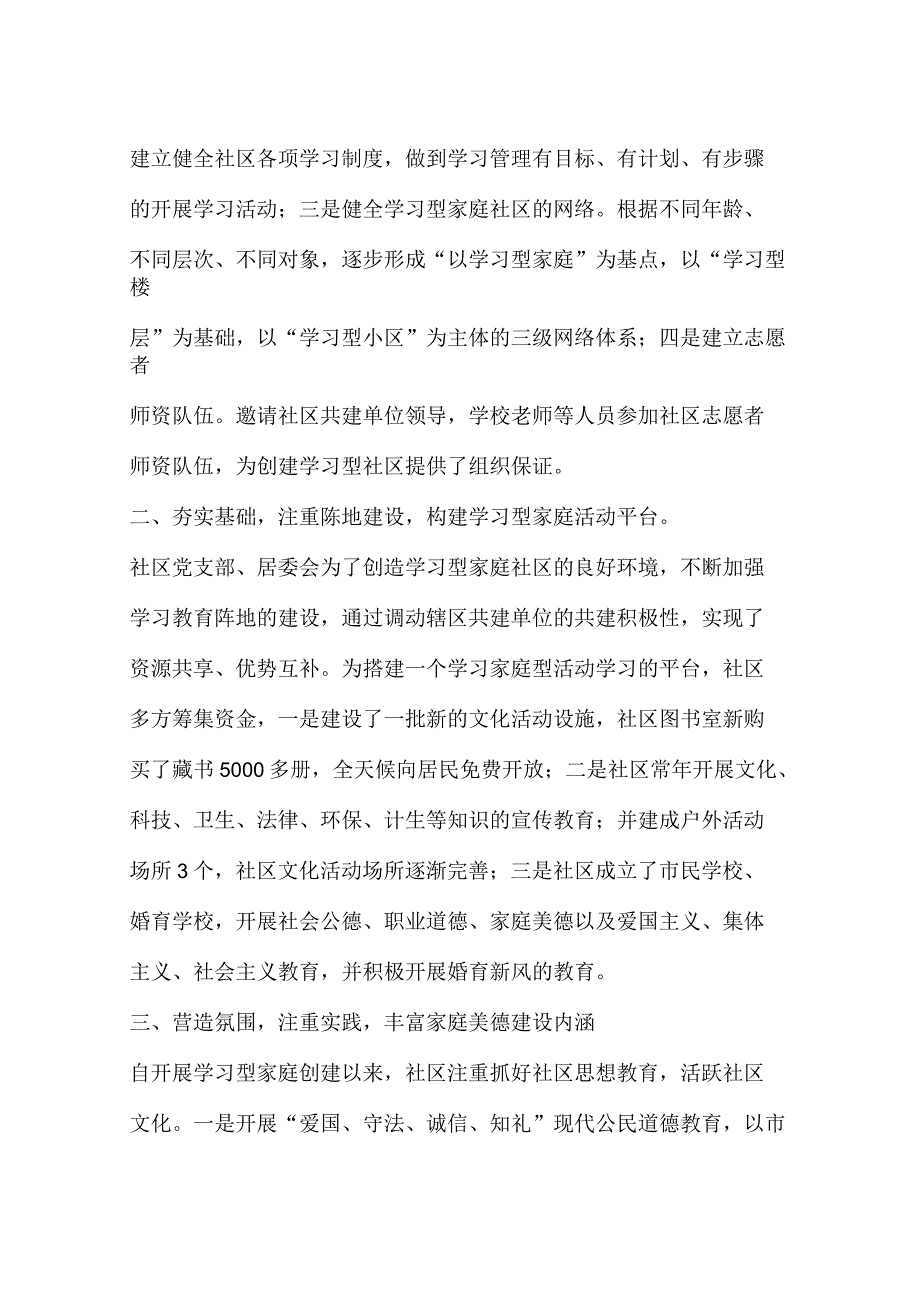 建立健全社区各项学习制度，做到学习管理有目标、有计划、有步骤的开展学习活动；三是健全学习型家庭社区的网络。根据不同年龄、不同层次、不同对象，逐步形成“以学习型家庭”为基点，以“学习型楼层”为基础，以“学习型小区”为主体的三级网络体系；四是建立志愿者师资队伍。邀请社区共建单位领导，学校老师等人员参加社区志愿者师资队伍，为创建学习型社区提供了组织保证。

二、夯实基础，注重陈地建设，构建学习型家庭活动平台。

社区党支部、居委会为了创造学习型家庭社区的良好环境，不断加强学习教育阵地的建设，通过调动辖区共建单位的共建积极性，实现了资源共享、优势互补。为搭建一个学习家庭型活动学习的平台，社区多方筹集资金，一是建设了一批新的文化活动设施，社区图书室新购买了藏书5000多册，全天候向居民免费开放；二是社区常年开展文化、科技、卫生、法律、环保、计生等知识的宣传教育；并建成户外活动场所3个，社区文化活动场所逐渐完善；三是社区成立了市民学校、婚育学校，开展社会公德、职业道德、家庭美德以及爱国主义、集体主义、社会主义教育，并积极开展婚育新风的教育。

三、营造氛围，注重实践，丰富家庭美德建设内涵

自开展学习型家庭创建以来，社区注重抓好社区思想教育，活跃社区文化。一是开展“爱国、守法、诚信、知礼”现代公民道德教育，以市